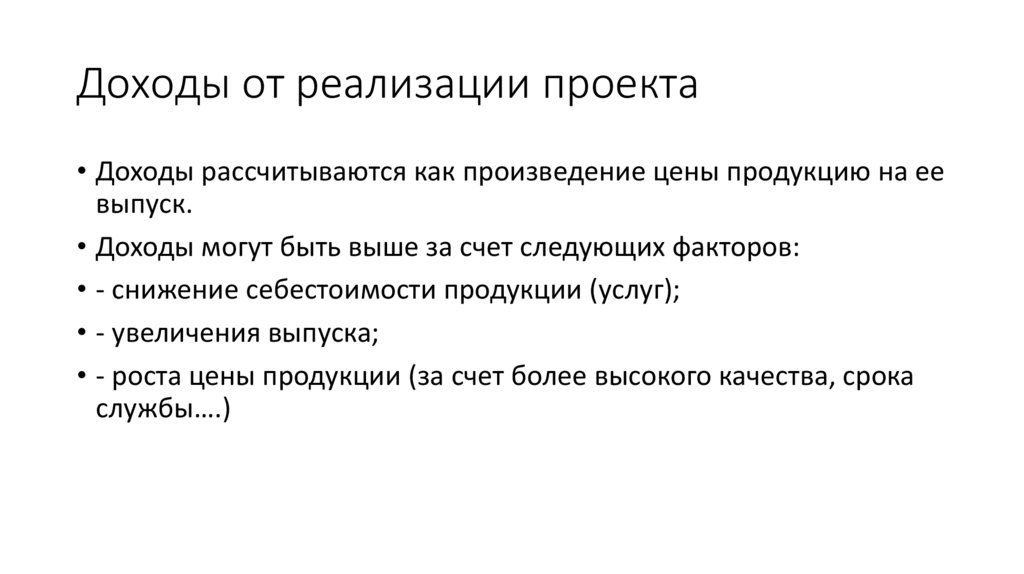 Доходы от реализации проекта

• Доходы рассчитываются как произведение цены продукцию на ее выпуск.
• Доходы могут быть выше за счет следующих факторов:
• - снижение себестоимости продукции (услуг);
• - увеличения выпуска;
• - роста цены продукции (за счет более высокого качества, срока службы….)